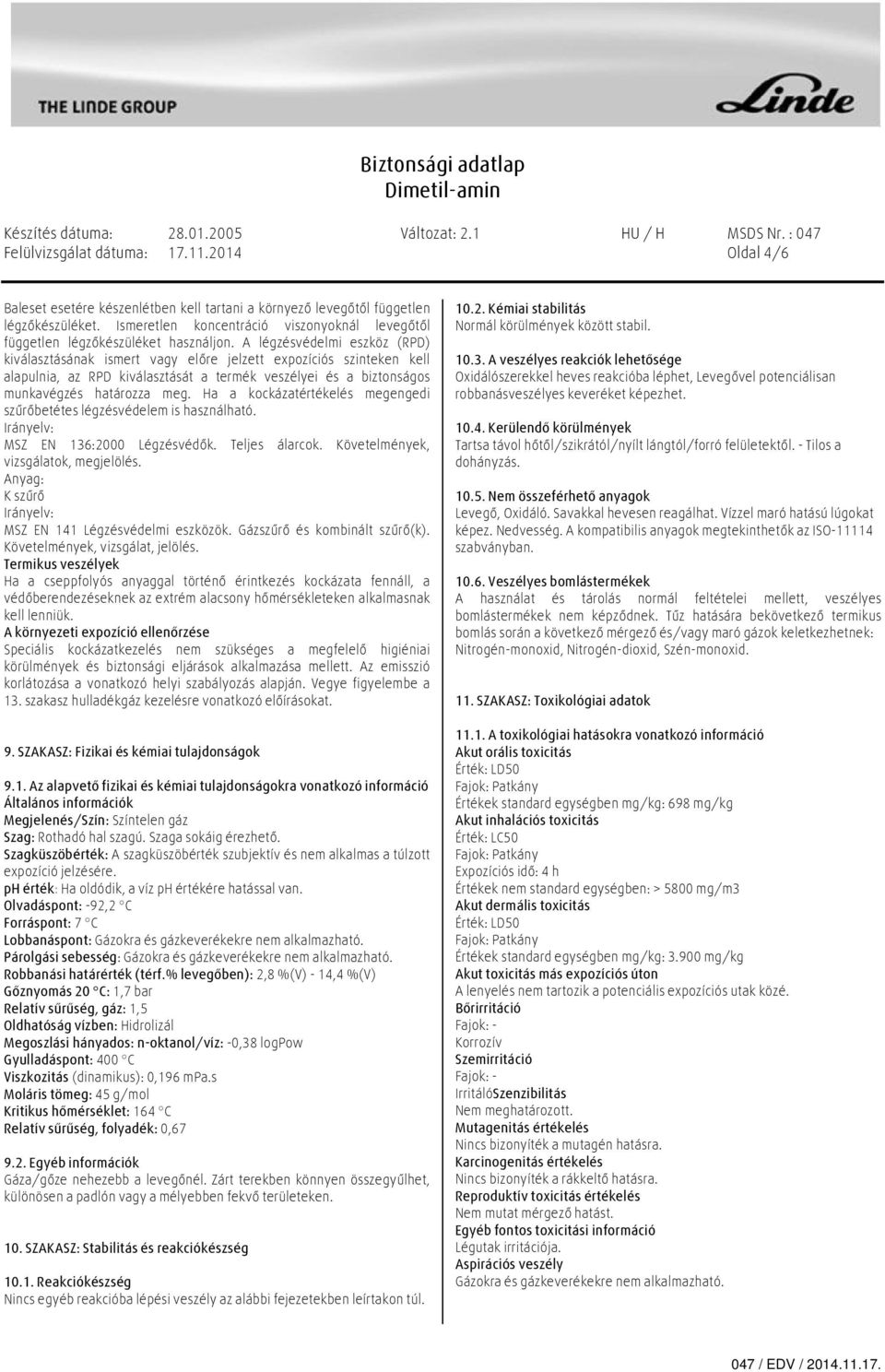 THE LINDE GROUP

Linde

Biztonsági adatlap
Dimetil-amin

Készítés dátuma: 28.01.2005 Változat: 2.1 HU / H MSDS Nr. : 047
Felülvizsgálat dátuma: 17.11.2014 Oldal 4/6

Baleset esetére készenlétben kell tartani a környező levegőtől független légzőkészüléket. Ismeretlen koncentráció viszonyoknál levegőtől független légzőkészüléket használjon. A légzésvédelmi eszköz (RPD) kiválasztásának ismert vagy előre jelzett expozíciós szinteken kell alapulnia, az RPD kiválasztását a termék veszélyei és a biztonságos munkavégzés határozza meg. Ha a kockázatértékelés megengedi szűrőbetétes légzésvédelem is használható.
Irányelv:
MSZ EN 136:2000 Légzésvédők. Teljes álarcok. Követelmények, vizsgálatok, megjelölés.
Anyag:
K szűrő
Irányelv:
MSZ EN 141 Légzésvédelmi eszközök. Gázszűrő és kombinált szűrő(k). Követelmények, vizsgálat, jelölés.
Termikus veszélyek
Ha a cseppfolyós anyaggal történő érintkezés kockázata fennáll, a védőberendezéseknek az extrém alacsony hőmérsékleteken alkalmasnak kell lenniük.
A környezeti expozíció ellenőrzése
Speciális kockázatkezelés nem szükséges a megfelelő higiéniai körülmények és biztonsági eljárások alkalmazása mellett. Az emisszió korlátozása a vonatkozó helyi szabályozás alapján. Vegye figyelembe a 13. szakasz hulladékgáz kezelésre vonatkozó előírásokat.

9. SZAKASZ: Fizikai és kémiai tulajdonságok

9.1. Az alapvető fizikai és kémiai tulajdonságokra vonatkozó információ
Általános információk
Megjelenés/Szín: Színtelen gáz
Szag: Rothadó hal szagú. Szaga sokáig érezhető.
Szagküszöbérték: A szagküszöbérték szubjektív és nem alkalmas a túlzott expozíció jelzésére.
pH érték: Ha oldódik, a víz pH értékére hatással van.
Olvadáspont: -92,2 °C
Forráspont: 7 °C
Lobbanáspont: Gázokra és gázkeverékekre nem alkalmazható.
Párolgási sebesség: Gázokra és gázkeverékekre nem alkalmazható.
Robbanási határérték (térf.% levegőben): 2,8 %(V) - 14,4 %(V)
Gőznyomás 20 °C: 1,7 bar
Relatív sűrűség, gáz: 1,5
Oldhatóság vízben: Hidrolizál
Megoszlási hányados: n-oktanol/víz: -0,38 logPow
Gyulladáspont: 400 °C
Viszkozitás (dinamikus): 0,196 mPa.s
Moláris tömeg: 45 g/mol
Kritikus hőmérséklet: 164 °C
Relatív sűrűség, folyadék: 0,67

9.2. Egyéb információk
Gáza/gőze nehezebb a levegőnél. Zárt terekben könnyen összegyűlhet, különösen a padlón vagy a mélyebben fekvő területeken.

10. SZAKASZ: Stabilitás és reakciókészség

10.1. Reakciókészség
Nincs egyéb reakcióba lépési veszély az alábbi fejezetekben leírtakon túl.

10.2. Kémiai stabilitás
Normál körülmények között stabil.

10.3. A veszélyes reakciók lehetősége
Oxidálószerekkel heves reakcióba léphet, Levegővel potenciálisan robbanásveszélyes keveréket képezhet.

10.4. Kerülendő körülmények
Tartsa távol hőtől/szikrától/nyílt lángtól/forró felületektől. - Tilos a dohányzás.

10.5. Nem összeférhető anyagok
Levegő, Oxidáló. Savakkal hevesen reagálhat. Vízzel maró hatású lúgokat képez. Nedvesség. A kompatibilis anyagok megtekinthetők az ISO-11114 szabványban.

10.6. Veszélyes bomlástermékek
A használat és tárolás normál feltételei mellett, veszélyes bomlástermékek nem képződnek. Tűz hatására bekövetkező termikus bomlás során a következő mérgező és/vagy maró gázok keletkezhetnek: Nitrogén-monoxid, Nitrogén-dioxid, Szén-monoxid.

11. SZAKASZ: Toxikológiai adatok

11.1. A toxikológiai hatásokra vonatkozó információ
Akut orális toxicitás
Érték: LD50
Fajok: Patkány
Értékek standard egységben mg/kg: 698 mg/kg
Akut inhalációs toxicitás
Érték: LC50
Fajok: Patkány
Expozíciós idő: 4 h
Értékek nem standard egységben: > 5800 mg/m3
Akut dermális toxicitás
Érték: LD50
Fajok: Patkány
Értékek standard egységben mg/kg: 3.900 mg/kg
Akut toxicitás más expozíciós úton
A lenyelés nem tartozik a potenciális expozíciós utak közé.
Bőrirritáció
Fajok: -
Korrozív
Szemirritáció
Fajok: -
IrritálóSzenzibilitás
Nem meghatározott.
Mutagenitás értékelés
Nincs bizonyíték a mutagén hatásra.
Karcinogenitás értékelés
Nincs bizonyíték a rákkeltő hatásra.
Reproduktív toxicitás értékelés
Nem mutat mérgező hatást.
Egyéb fontos toxicitási információ
Légutak irritációja.
Aspirációs veszély
Gázokra és gázkeverékekre nem alkalmazható.

047 / EDV / 2014.11.17.